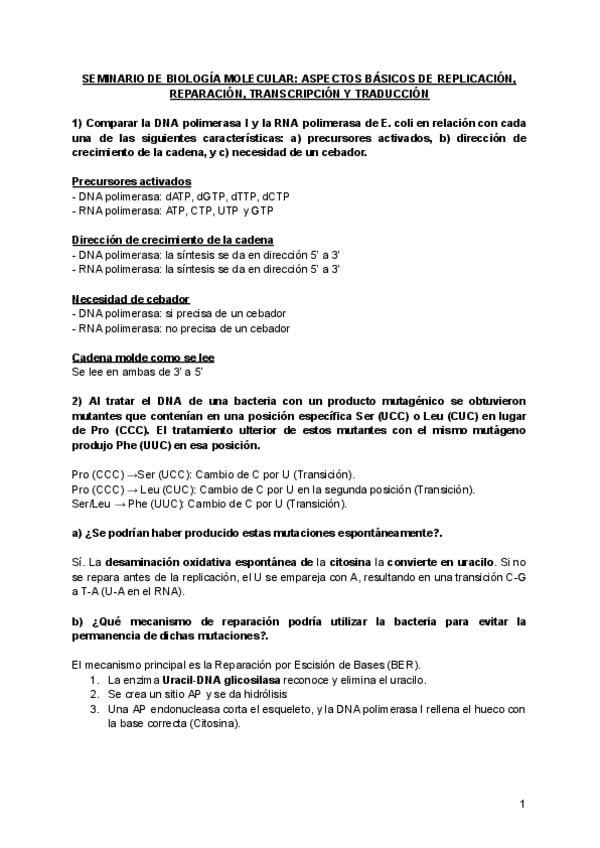 SEMINARIO DE BIOLOGÍA MOLECULAR: ASPECTOS BÁSICOS DE REPLICACIÓN, REPARACIÓN, TRANSCRIPCIÓN Y TRADUCCIÓN

1) Comparar la DNA polimerasa I y la RNA polimerasa de E. coli en relación con cada una de las siguientes características: a) precursores activados, b) dirección de crecimiento de la cadena, y c) necesidad de un cebador.

Precursores activados
- DNA polimerasa: dATP, dGTP, dTTP, dCTP
- RNA polimerasa: ATP, CTP, UTP y GTP

Dirección de crecimiento de la cadena
- DNA polimerasa: la síntesis se da en dirección 5' a 3'
- RNA polimerasa: la síntesis se da en dirección 5' a 3'

Necesidad de cebador
- DNA polimerasa: si precisa de un cebador
- RNA polimerasa: no precisa de un cebador

Cadena molde como se lee
Se lee en ambas de 3' a 5'

2) Al tratar el DNA de una bacteria con un producto mutagénico se obtuvieron mutantes que contenían en una posición específica Ser (UCC) o Leu (CUC) en lugar de Pro (CCC). El tratamiento ulterior de estos mutantes con el mismo mutágeno produjo Phe (UUC) en esa posición.

Pro (CCC) →Ser (UCC): Cambio de C por U (Transición).
Pro (CCC) → Leu (CUC): Cambio de C por U en la segunda posición (Transición).
Ser/Leu → Phe (UUC): Cambio de C por U (Transición).

a) ¿Se podrían haber producido estas mutaciones espontáneamente?.

Sí. La desaminación oxidativa espontánea de la citosina la convierte en uracilo. Si no se repara antes de la replicación, el U se empareja con A, resultando en una transición C-G a T-A (U-A en el RNA).

b) ¿Qué mecanismo de reparación podría utilizar la bacteria para evitar la permanencia de dichas mutaciones?.

El mecanismo principal es la Reparación por Escisión de Bases (BER).
1. La enzima Uracil-DNA glicosilasa reconoce y elimina el uracilo.
2. Se crea un sitio AP y se da hidrólisis
3. Una AP endonucleasa corta el esqueleto, y la DNA polimerasa I rellena el hueco con la base correcta (Citosina).

1